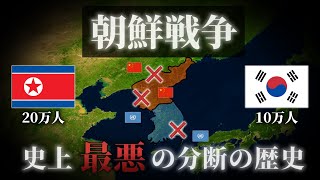 朝鮮戦争

20万人

10万人

史上 最悪 の分断の歴史